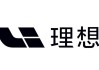 理想